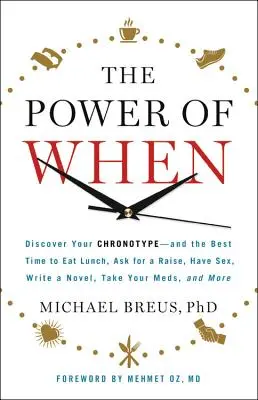 THE POWER OF WHEN

Discover Your CHRONOTYPE—and the Best Time to Eat Lunch, Ask for a Raise, Have Sex, Write a Novel, Take Your Meds, and More

MICHAEL BREUS, PhD

FOREWORD BY MEHMET OZ, MD